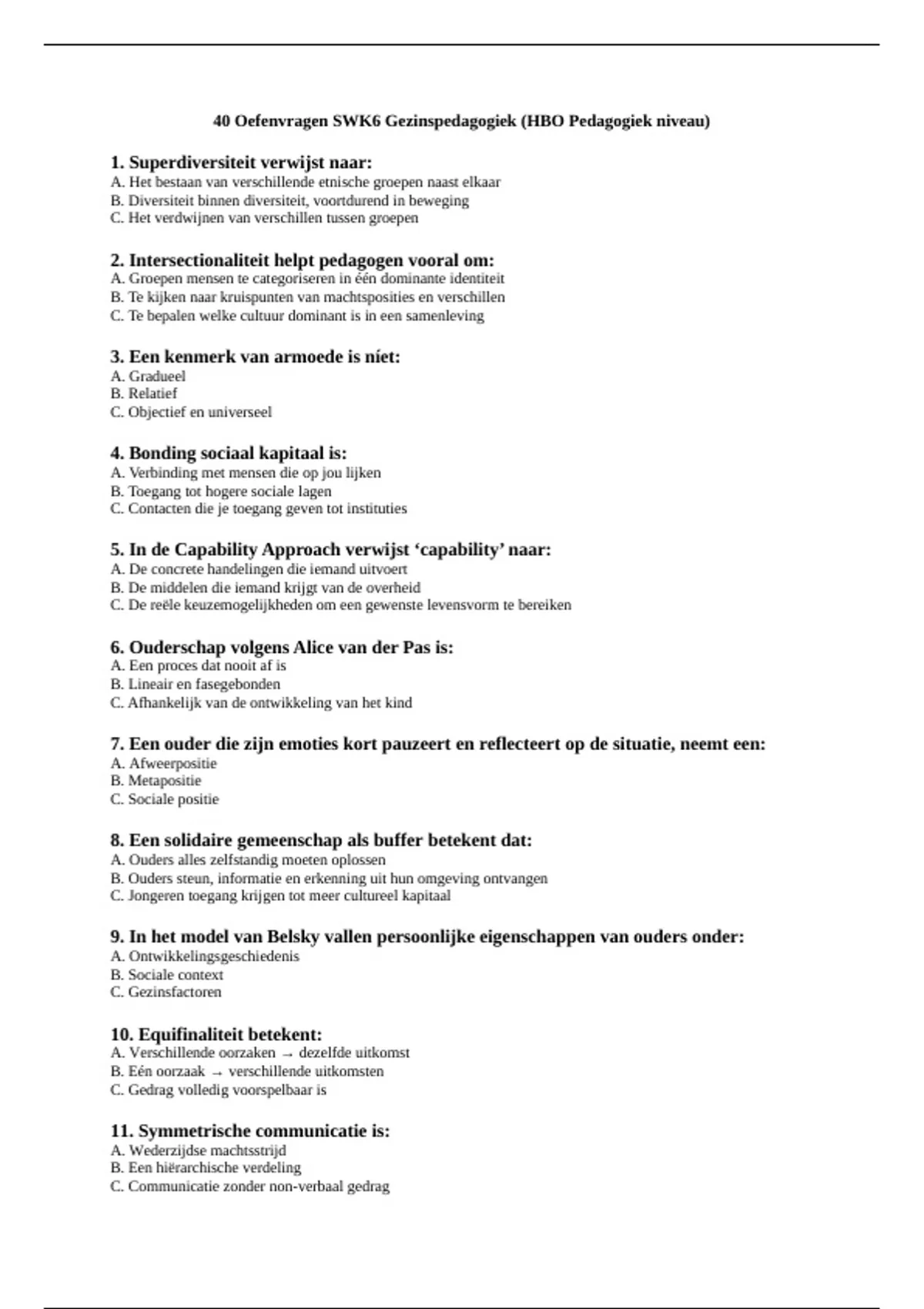 40 Oefenvragen SWK6 Gezinspedagogiek (HBO Pedagogiek niveau)

1. Superdiversiteit verwijst naar:
A. Het bestaan van verschillende etnische groepen naast elkaar
B. Diversiteit binnen diversiteit, voortdurend in beweging
C. Het verdwijnen van verschillen tussen groepen

2. Intersectionaliteit helpt pedagogen vooral om:
A. Groepen mensen te categoriseren in één dominante identiteit
B. Te kijken naar kruispunten van machtsposities en verschillen
C. Te bepalen welke cultuur dominant is in een samenleving

3. Een kenmerk van armoede is níet:
A. Gradueel
B. Relatief
C. Objectief en universeel

4. Bonding sociaal kapitaal is:
A. Verbinding met mensen die op jou lijken
B. Toegang tot hogere sociale lagen
C. Contacten die je toegang geven tot instituties

5. In de Capability Approach verwijst ‘capability’ naar:
A. De concrete handelingen die iemand uitvoert
B. De middelen die iemand krijgt van de overheid
C. De reële keuzemogelijkheden om een gewenste levensvorm te bereiken

6. Ouderschap volgens Alice van der Pas is:
A. Een proces dat nooit af is
B. Lineair en fasegebonden
C. Afhankelijk van de ontwikkeling van het kind

7. Een ouder die zijn emoties kort pauzeert en reflecteert op de situatie, neemt een:
A. Afweerpositie
B. Metapositie
C. Sociale positie

8. Een solidaire gemeenschap als buffer betekent dat:
A. Ouders alles zelfstandig moeten oplossen
B. Ouders steun, informatie en erkenning uit hun omgeving ontvangen
C. Jongeren toegang krijgen tot meer cultureel kapitaal

9. In het model van Belsky vallen persoonlijke eigenschappen van ouders onder:
A. Ontwikkelingsgeschiedenis
B. Sociale context
C. Gezinsfactoren

10. Equifinaliteit betekent:
A. Verschillende oorzaken → dezelfde uitkomst
B. Eén oorzaak → verschillende uitkomsten
C. Gedrag volledig voorspelbaar is

11. Symmetrische communicatie is:
A. Wederzijdse machtsstrijd
B. Een hiërarchische verdeling
C. Communicatie zonder non-verbaal gedrag